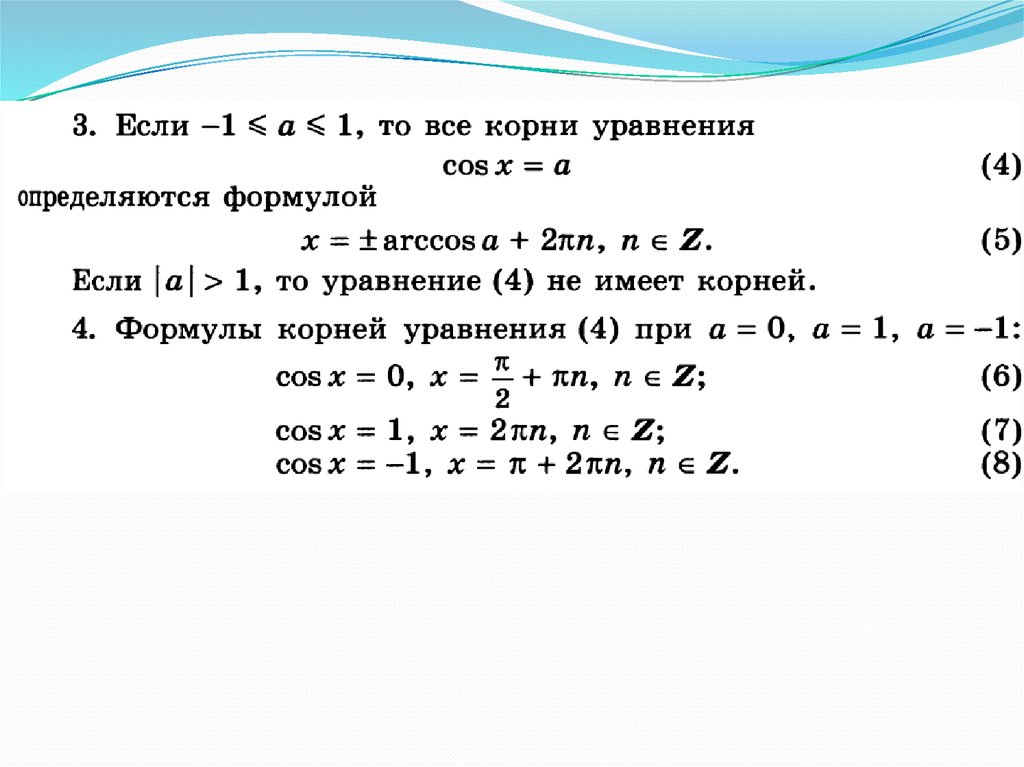 3. Если $-1 \leqslant a \leqslant 1$, то все корни уравнения
$\cos x = a$ (4)
определяются формулой
$x = \pm \arccos a + 2\pi n,\ n \in Z.$ (5)
Если $|a| > 1$, то уравнение (4) не имеет корней.

4. Формулы корней уравнения (4) при $a = 0$, $a = 1$, $a = -1$:
$\cos x = 0,\ x = \frac{\pi}{2} + \pi n,\ n \in Z;$ (6)
$\cos x = 1,\ x = 2\pi n,\ n \in Z;$ (7)
$\cos x = -1,\ x = \pi + 2\pi n,\ n \in Z.$ (8)